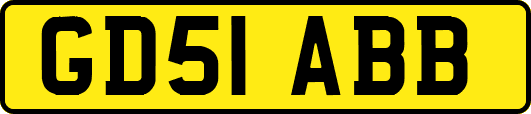 GD51 ABB